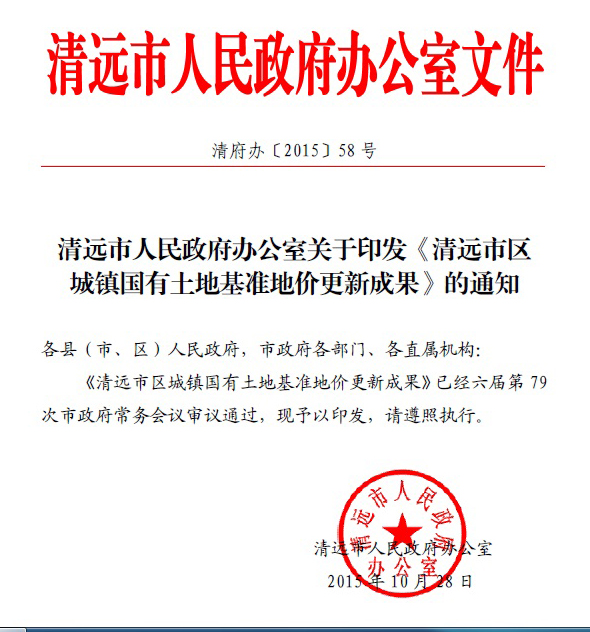 清远市人民政府办公室文件

清府办〔2015〕58 号

清远市人民政府办公室关于印发《清远市区城镇国有土地基准地价更新成果》的通知

各县（市、区）人民政府，市政府各部门、各直属机构：

《清远市区城镇国有土地基准地价更新成果》已经六届第 79 次市政府常务会议审议通过，现予以印发，请遵照执行。

清远市人民政府办公室

清远市人民政府办公室

2015 年 10 月 28 日